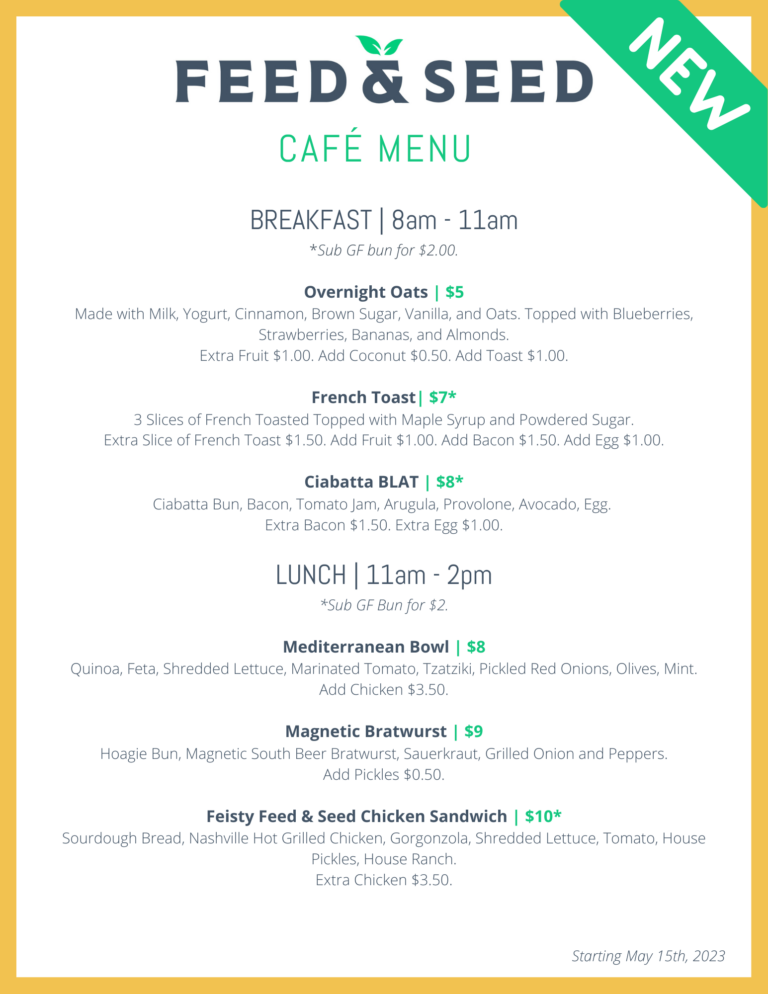 NEW

FEED & SEED

CAFÉ MENU

BREAKFAST | 8am - 11am

*Sub GF bun for $2.00.

Overnight Oats | $5

Made with Milk, Yogurt, Cinnamon, Brown Sugar, Vanilla, and Oats. Topped with Blueberries, Strawberries, Bananas, and Almonds.
Extra Fruit $1.00. Add Coconut $0.50. Add Toast $1.00.

French Toast| $7*

3 Slices of French Toasted Topped with Maple Syrup and Powdered Sugar.
Extra Slice of French Toast $1.50. Add Fruit $1.00. Add Bacon $1.50. Add Egg $1.00.

Ciabatta BLAT | $8*

Ciabatta Bun, Bacon, Tomato Jam, Arugula, Provolone, Avocado, Egg.
Extra Bacon $1.50. Extra Egg $1.00.

LUNCH | 11am - 2pm

*Sub GF Bun for $2.

Mediterranean Bowl | $8

Quinoa, Feta, Shredded Lettuce, Marinated Tomato, Tzatziki, Pickled Red Onions, Olives, Mint.
Add Chicken $3.50.

Magnetic Bratwurst | $9

Hoagie Bun, Magnetic South Beer Bratwurst, Sauerkraut, Grilled Onion and Peppers.
Add Pickles $0.50.

Feisty Feed & Seed Chicken Sandwich | $10*

Sourdough Bread, Nashville Hot Grilled Chicken, Gorgonzola, Shredded Lettuce, Tomato, House Pickles, House Ranch.
Extra Chicken $3.50.

Starting May 15th, 2023